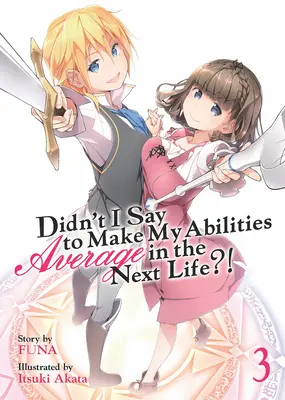 Didn't I Say to Make My Abilities Average in the Next Life?!

Story by
FUNA

Illustrated by
Itsuki Akata

3